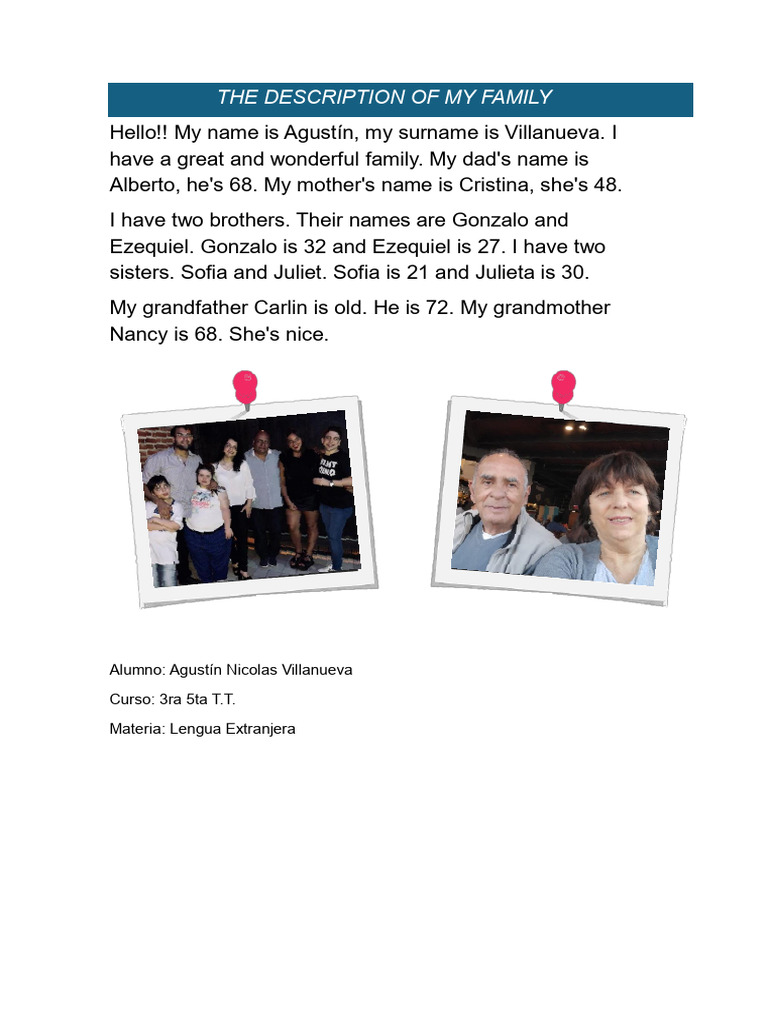 THE DESCRIPTION OF MY FAMILY

Hello!! My name is Agustín, my surname is Villanueva. I have a great and wonderful family. My dad's name is Alberto, he's 68. My mother's name is Cristina, she's 48.

I have two brothers. Their names are Gonzalo and Ezequiel. Gonzalo is 32 and Ezequiel is 27. I have two sisters. Sofia and Juliet. Sofia is 21 and Julieta is 30.

My grandfather Carlin is old. He is 72. My grandmother Nancy is 68. She's nice.

Alumno: Agustín Nicolas Villanueva

Curso: 3ra 5ta T.T.

Materia: Lengua Extranjera